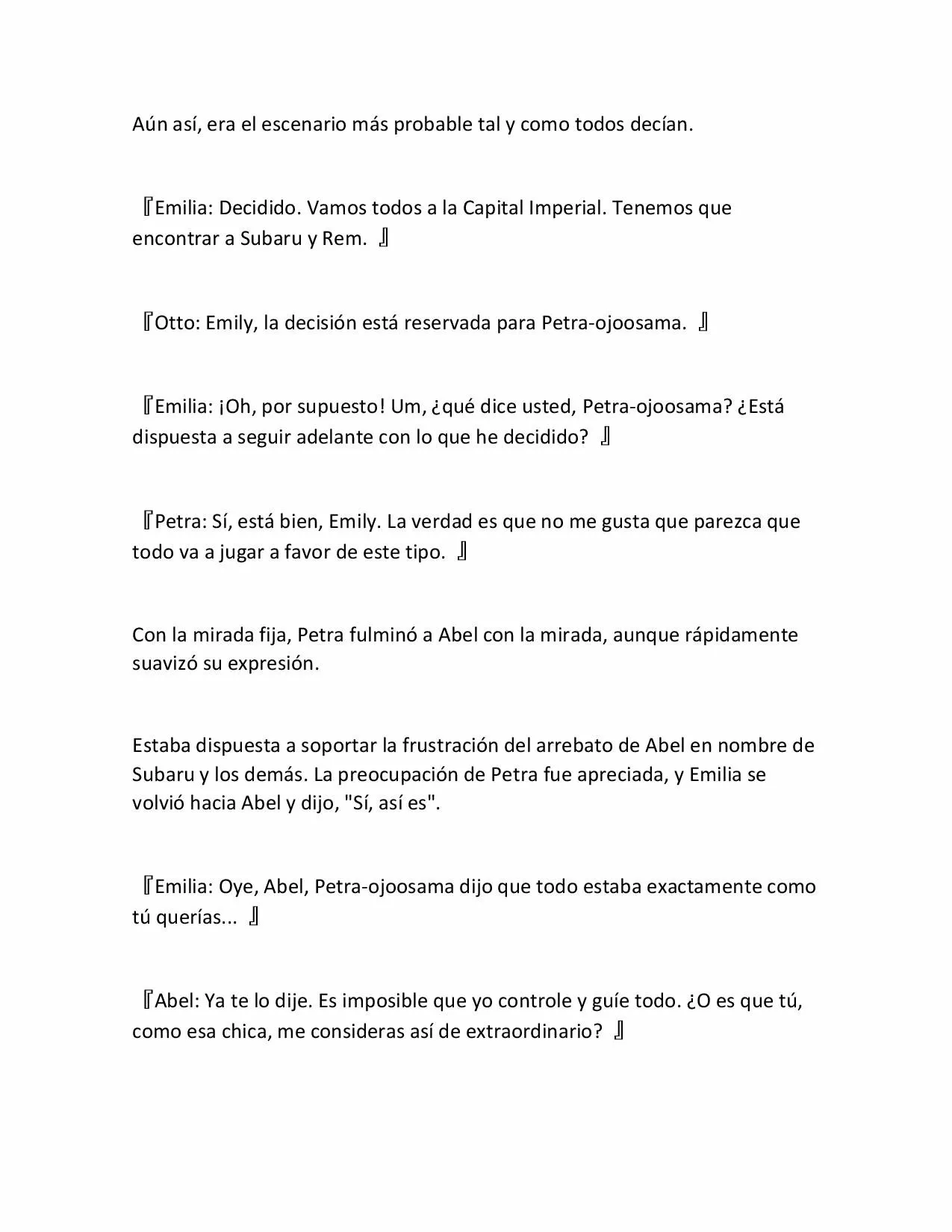 Aún así, era el escenario más probable tal y como todos decían.

『Emilia: Decidido. Vamos todos a la Capital Imperial. Tenemos que encontrar a Subaru y Rem. 』

『Otto: Emily, la decisión está reservada para Petra-ojoosama. 』

『Emilia: ¡Oh, por supuesto! Um, ¿qué dice usted, Petra-ojoosama? ¿Está dispuesta a seguir adelante con lo que he decidido? 』

『Petra: Sí, está bien, Emily. La verdad es que no me gusta que parezca que todo va a jugar a favor de este tipo. 』

Con la mirada fija, Petra fulminó a Abel con la mirada, aunque rápidamente suavizó su expresión.

Estaba dispuesta a soportar la frustración del arrebato de Abel en nombre de Subaru y los demás. La preocupación de Petra fue apreciada, y Emilia se volvió hacia Abel y dijo, "Sí, así es".

『Emilia: Oye, Abel, Petra-ojoosama dijo que todo estaba exactamente como tú querías... 』

『Abel: Ya te lo dije. Es imposible que yo controle y guíe todo. ¿O es que tú, como esa chica, me consideras así de extraordinario? 』